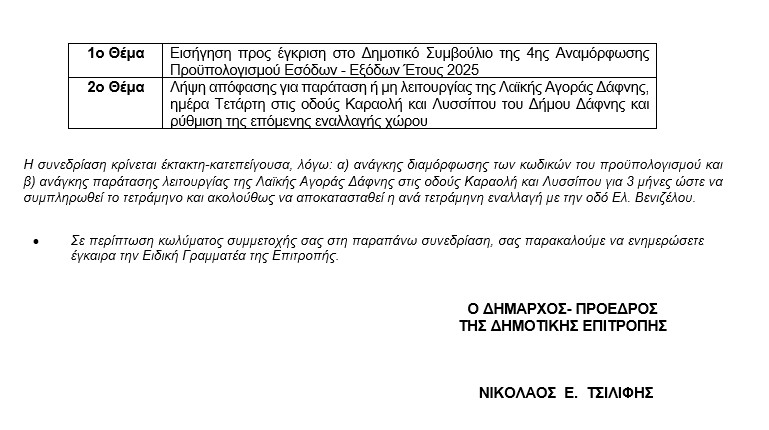 | 1ο Θέμα | Εισήγηση προς έγκριση στο Δημοτικό Συμβούλιο της 4ης Αναμόρφωσης Προϋπολογισμού Εσόδων - Εξόδων Έτους 2025 |
|---|---|
| 2ο Θέμα | Λήψη απόφασης για παράταση ή μη λειτουργίας της Λαϊκής Αγοράς Δάφνης, ημέρα Τετάρτη στις οδούς Καραολή και Λυσσίπου του Δήμου Δάφνης και ρύθμιση της επόμενης εναλλαγής χώρου |

Η συνεδρίαση κρίνεται έκτακτη-κατεπείγουσα, λόγω: α) ανάγκης διαμόρφωσης των κωδικών του προϋπολογισμού και β) ανάγκης παράτασης λειτουργίας της Λαϊκής Αγοράς Δάφνης στις οδούς Καραολή και Λυσσίπου για 3 μήνες ώστε να συμπληρωθεί το τετράμηνο και ακολούθως να αποκατασταθεί η ανά τετράμηνη εναλλαγή με την οδό Ελ. Βενιζέλου.

• Σε περίπτωση κωλύματος συμμετοχής σας στη παραπάνω συνεδρίαση, σας παρακαλούμε να ενημερώσετε έγκαιρα την Ειδική Γραμματέα της Επιτροπής.

Ο ΔΗΜΑΡΧΟΣ- ΠΡΟΕΔΡΟΣ
ΤΗΣ ΔΗΜΟΤΙΚΗΣ ΕΠΙΤΡΟΠΗΣ

ΝΙΚΟΛΑΟΣ Ε. ΤΣΙΛΙΦΗΣ